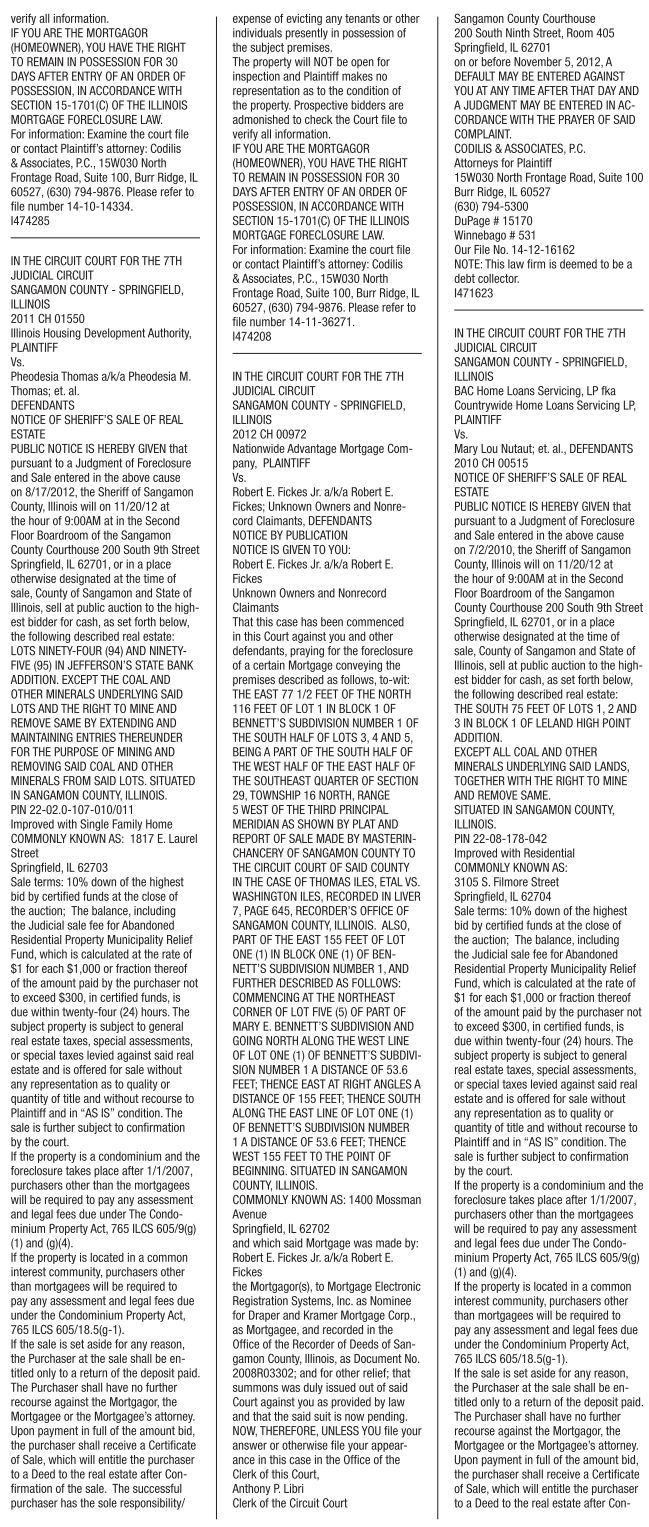 verify all information.
IF YOU ARE THE MORTGAGOR (HOMEOWNER), YOU HAVE THE RIGHT TO REMAIN IN POSSESSION FOR 30 DAYS AFTER ENTRY OF AN ORDER OF POSSESSION, IN ACCORDANCE WITH SECTION 15-1701(C) OF THE ILLINOIS MORTGAGE FORECLOSURE LAW.
For information: Examine the court file or contact Plaintiff's attorney: Codilis & Associates, P.C., 15W030 North Frontage Road, Suite 100, Burr Ridge, IL 60527, (630) 794-9876. Please refer to file number 14-10-14334.
I474285

IN THE CIRCUIT COURT FOR THE 7TH JUDICIAL CIRCUIT
SANGAMON COUNTY - SPRINGFIELD, ILLINOIS
2011 CH 01550
Illinois Housing Development Authority, PLAINTIFF
Vs.
Pheodesia Thomas a/k/a Pheodesia M. Thomas; et. al.
DEFENDANTS
NOTICE OF SHERIFF'S SALE OF REAL ESTATE
PUBLIC NOTICE IS HEREBY GIVEN that pursuant to a Judgment of Foreclosure and Sale entered in the above cause on 8/17/2012, the Sheriff of Sangamon County, Illinois will on 11/20/12 at the hour of 9:00AM at in the Second Floor Boardroom of the Sangamon County Courthouse 200 South 9th Street Springfield, IL 62701, or in a place otherwise designated at the time of sale, County of Sangamon and State of Illinois, sell at public auction to the highest bidder for cash, as set forth below, the following described real estate:
LOTS NINETY-FOUR (94) AND NINETY-FIVE (95) IN JEFFERSON'S STATE BANK ADDITION. EXCEPT THE COAL AND OTHER MINERALS UNDERLYING SAID LOTS AND THE RIGHT TO MINE AND REMOVE SAME BY EXTENDING AND MAINTAINING ENTRIES THEREUNDER FOR THE PURPOSE OF MINING AND REMOVING SAID COAL AND OTHER MINERALS FROM SAID LOTS. SITUATED IN SANGAMON COUNTY, ILLINOIS.
PIN 22-02.0-107-010/011
Improved with Single Family Home
COMMONLY KNOWN AS: 1817 E. Laurel Street
Springfield, IL 62703
Sale terms: 10% down of the highest bid by certified funds at the close of the auction; The balance, including the Judicial sale fee for Abandoned Residential Property Municipality Relief Fund, which is calculated at the rate of $1 for each $1,000 or fraction thereof of the amount paid by the purchaser not to exceed $300, in certified funds, is due within twenty-four (24) hours. The subject property is subject to general real estate taxes, special assessments, or special taxes levied against said real estate and is offered for sale without any representation as to quality or quantity of title and without recourse to Plaintiff and in "AS IS" condition. The sale is further subject to confirmation by the court.
If the property is a condominium and the foreclosure takes place after 1/1/2007, purchasers other than the mortgagees will be required to pay any assessment and legal fees due under The Condominium Property Act, 765 ILCS 605/9(g)(1) and (g)(4).
If the property is located in a common interest community, purchasers other than mortgagees will be required to pay any assessment and legal fees due under the Condominium Property Act, 765 ILCS 605/18.5(g-1).
If the sale is set aside for any reason, the Purchaser at the sale shall be entitled only to a return of the deposit paid. The Purchaser shall have no further recourse against the Mortgagor, the Mortgagee or the Mortgagee's attorney. Upon payment in full of the amount bid, the purchaser shall receive a Certificate of Sale, which will entitle the purchaser to a Deed to the real estate after Confirmation of the sale. The successful purchaser has the sole responsibility/ expense of evicting any tenants or other individuals presently in possession of the subject premises.
The property will NOT be open for inspection and Plaintiff makes no representation as to the condition of the property. Prospective bidders are admonished to check the Court file to verify all information.
IF YOU ARE THE MORTGAGOR (HOMEOWNER), YOU HAVE THE RIGHT TO REMAIN IN POSSESSION FOR 30 DAYS AFTER ENTRY OF AN ORDER OF POSSESSION, IN ACCORDANCE WITH SECTION 15-1701(C) OF THE ILLINOIS MORTGAGE FORECLOSURE LAW.
For information: Examine the court file or contact Plaintiff's attorney: Codilis & Associates, P.C., 15W030 North Frontage Road, Suite 100, Burr Ridge, IL 60527, (630) 794-9876. Please refer to file number 14-11-36271.
I474208

IN THE CIRCUIT COURT FOR THE 7TH JUDICIAL CIRCUIT
SANGAMON COUNTY - SPRINGFIELD, ILLINOIS
2012 CH 00972
Nationwide Advantage Mortgage Company, PLAINTIFF
Vs.
Robert E. Fickes Jr. a/k/a Robert E. Fickes; Unknown Owners and Nonrecord Claimants, DEFENDANTS
NOTICE BY PUBLICATION
NOTICE IS GIVEN TO YOU:
Robert E. Fickes Jr. a/k/a Robert E. Fickes
Unknown Owners and Nonrecord Claimants
That this case has been commenced in this Court against you and other defendants, praying for the foreclosure of a certain Mortgage conveying the premises described as follows, to-wit:
THE EAST 77 1/2 FEET OF THE NORTH 116 FEET OF LOT 1 IN BLOCK 1 OF BENNETT'S SUBDIVISION NUMBER 1 OF THE SOUTH HALF OF LOTS 3, 4 AND 5, BEING A PART OF THE SOUTH HALF OF THE WEST HALF OF THE EAST HALF OF THE SOUTHEAST QUARTER OF SECTION 29, TOWNSHIP 16 NORTH, RANGE 5 WEST OF THE THIRD PRINCIPAL MERIDIAN AS SHOWN BY PLAT AND REPORT OF SALE MADE BY MASTERIN-CHANCERY OF SANGAMON COUNTY TO THE CIRCUIT COURT OF SAID COUNTY IN THE CASE OF THOMAS ILES, ETAL VS. WASHINGTON ILES, RECORDED IN LIVER 7, PAGE 645, RECORDER'S OFFICE OF SANGAMON COUNTY, ILLINOIS. ALSO, PART OF THE EAST 155 FEET OF LOT ONE (1) IN BLOCK ONE (1) OF BENNETT'S SUBDIVISION NUMBER 1, AND FURTHER DESCRIBED AS FOLLOWS: COMMENCING AT THE NORTHEAST CORNER OF LOT FIVE (5) OF PART OF MARY E. BENNETT'S SUBDIVISION AND GOING NORTH ALONG THE WEST LINE OF LOT ONE (1) OF BENNETT'S SUBDIVISION NUMBER 1 A DISTANCE OF 53.6 FEET; THENCE EAST AT RIGHT ANGLES A DISTANCE OF 155 FEET; THENCE SOUTH ALONG THE EAST LINE OF LOT ONE (1) OF BENNETT'S SUBDIVISION NUMBER 1 A DISTANCE OF 53.6 FEET; THENCE WEST 155 FEET TO THE POINT OF BEGINNING. SITUATED IN SANGAMON COUNTY, ILLINOIS.
COMMONLY KNOWN AS: 1400 Mossman Avenue
Springfield, IL 62702
and which said Mortgage was made by: Robert E. Fickes Jr. a/k/a Robert E. Fickes
the Mortgagor(s), to Mortgage Electronic Registration Systems, Inc. as Nominee for Draper and Kramer Mortgage Corp., as Mortgagee, and recorded in the Office of the Recorder of Deeds of Sangamon County, Illinois, as Document No. 2008R03302; and for other relief; that summons was duly issued out of said Court against you as provided by law and that the said suit is now pending.
NOW, THEREFORE, UNLESS YOU file your answer or otherwise file your appearance in this case in the Office of the Clerk of this Court,
Anthony P. Libri
Clerk of the Circuit Court
Sangamon County Courthouse
200 South Ninth Street, Room 405
Springfield, IL 62701
on or before November 5, 2012, A DEFAULT MAY BE ENTERED AGAINST YOU AT ANY TIME AFTER THAT DAY AND A JUDGMENT MAY BE ENTERED IN ACCORDANCE WITH THE PRAYER OF SAID COMPLAINT.
CODILIS & ASSOCIATES, P.C.
Attorneys for Plaintiff
15W030 North Frontage Road, Suite 100
Burr Ridge, IL 60527
(630) 794-5300
DuPage # 15170
Winnebago # 531
Our File No. 14-12-16162
NOTE: This law firm is deemed to be a debt collector.
I471623

IN THE CIRCUIT COURT FOR THE 7TH JUDICIAL CIRCUIT
SANGAMON COUNTY - SPRINGFIELD, ILLINOIS
BAC Home Loans Servicing, LP fka Countrywide Home Loans Servicing LP, PLAINTIFF
Vs.
Mary Lou Nutaut; et. al., DEFENDANTS
2010 CH 00515
NOTICE OF SHERIFF'S SALE OF REAL ESTATE
PUBLIC NOTICE IS HEREBY GIVEN that pursuant to a Judgment of Foreclosure and Sale entered in the above cause on 7/2/2010, the Sheriff of Sangamon County, Illinois will on 11/20/12 at the hour of 9:00AM at in the Second Floor Boardroom of the Sangamon County Courthouse 200 South 9th Street Springfield, IL 62701, or in a place otherwise designated at the time of sale, County of Sangamon and State of Illinois, sell at public auction to the highest bidder for cash, as set forth below, the following described real estate:
THE SOUTH 75 FEET OF LOTS 1, 2 AND 3 IN BLOCK 1 OF LELAND HIGH POINT ADDITION.
EXCEPT ALL COAL AND OTHER MINERALS UNDERLYING SAID LANDS, TOGETHER WITH THE RIGHT TO MINE AND REMOVE SAME.
SITUATED IN SANGAMON COUNTY, ILLINOIS.
PIN 22-08-178-042
Improved with Residential
COMMONLY KNOWN AS:
3105 S. Filmore Street
Springfield, IL 62704
Sale terms: 10% down of the highest bid by certified funds at the close of the auction; The balance, including the Judicial sale fee for Abandoned Residential Property Municipality Relief Fund, which is calculated at the rate of $1 for each $1,000 or fraction thereof of the amount paid by the purchaser not to exceed $300, in certified funds, is due within twenty-four (24) hours. The subject property is subject to general real estate taxes, special assessments, or special taxes levied against said real estate and is offered for sale without any representation as to quality or quantity of title and without recourse to Plaintiff and in "AS IS" condition. The sale is further subject to confirmation by the court.
If the property is a condominium and the foreclosure takes place after 1/1/2007, purchasers other than the mortgagees will be required to pay any assessment and legal fees due under The Condominium Property Act, 765 ILCS 605/9(g)(1) and (g)(4).
If the property is located in a common interest community, purchasers other than mortgagees will be required to pay any assessment and legal fees due under the Condominium Property Act, 765 ILCS 605/18.5(g-1).
If the sale is set aside for any reason, the Purchaser at the sale shall be entitled only to a return of the deposit paid. The Purchaser shall have no further recourse against the Mortgagor, the Mortgagee or the Mortgagee's attorney. Upon payment in full of the amount bid, the purchaser shall receive a Certificate of Sale, which will entitle the purchaser to a Deed to the real estate after Con-